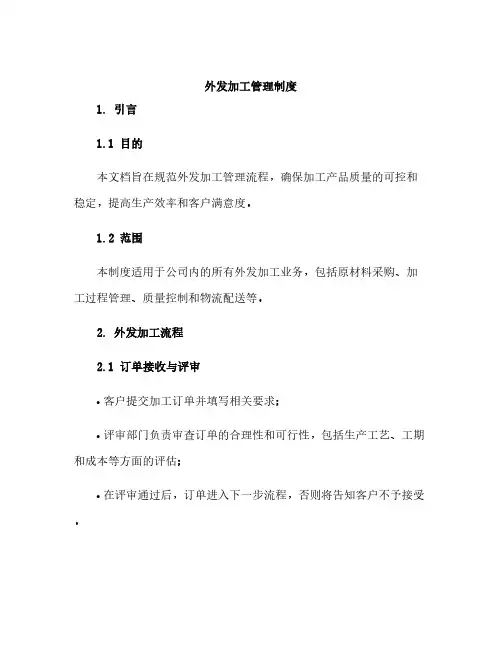 外发加工管理制度

1. 引言

1.1 目的

本文档旨在规范外发加工管理流程，确保加工产品质量的可控和稳定，提高生产效率和客户满意度。

1.2 范围

本制度适用于公司内的所有外发加工业务，包括原材料采购、加工过程管理、质量控制和物流配送等。

2. 外发加工流程

2.1 订单接收与评审

• 客户提交加工订单并填写相关要求；

• 评审部门负责审查订单的合理性和可行性，包括生产工艺、工期和成本等方面的评估；

• 在评审通过后，订单进入下一步流程，否则将告知客户不予接受。